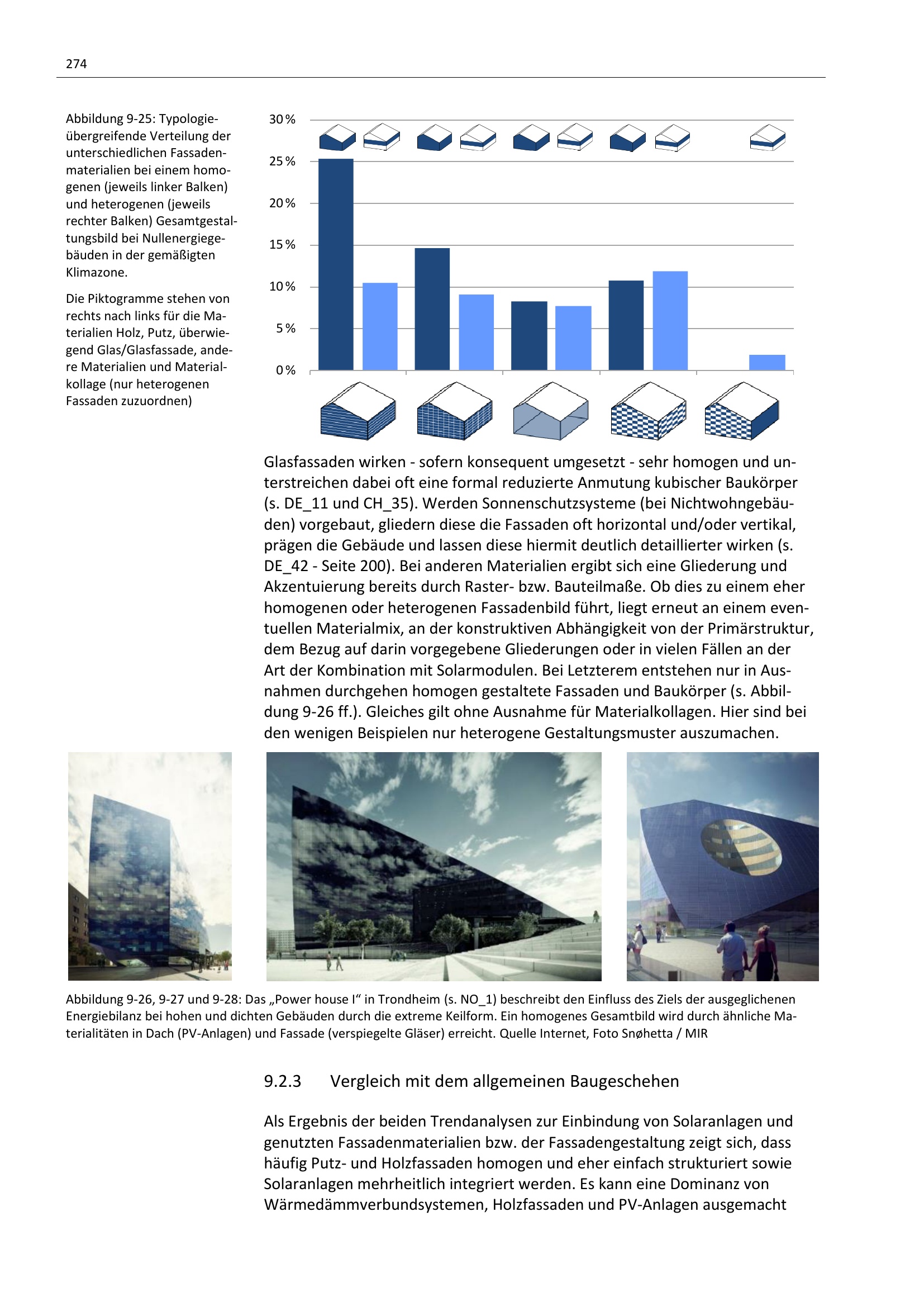 274

Abbildung 9-25: Typologieübergreifende Verteilung der unterschiedlichen Fassadenmaterialien bei einem homogenen (jeweils linker Balken) und heterogenen (jeweils rechter Balken) Gesamtgestaltungsbild bei Nullenergiegebäuden in der gemäßigten Klimazone.

Die Piktogramme stehen von rechts nach links für die Materialien Holz, Putz, überwiegend Glas/Glasfassade, andere Materialien und Materialkollage (nur heterogenen Fassaden zuzuordnen)

30 %
25 %
20 %
15 %
10 %
5 %
0 %

Glasfassaden wirken - sofern konsequent umgesetzt - sehr homogen und unterstreichen dabei oft eine formal reduzierte Anmutung kubischer Baukörper (s. DE_11 und CH_35). Werden Sonnenschutzsysteme (bei Nichtwohngebäuden) vorgebaut, gliedern diese die Fassaden oft horizontal und/oder vertikal, prägen die Gebäude und lassen diese hiermit deutlich detaillierter wirken (s. DE_42 - Seite 200). Bei anderen Materialien ergibt sich eine Gliederung und Akzentuierung bereits durch Raster- bzw. Bauteilmaße. Ob dies zu einem eher homogenen oder heterogenen Fassadenbild führt, liegt erneut an einem eventuellen Materialmix, an der konstruktiven Abhängigkeit von der Primärstruktur, dem Bezug auf darin vorgegebene Gliederungen oder in vielen Fällen an der Art der Kombination mit Solarmodulen. Bei Letzterem entstehen nur in Ausnahmen durchgehen homogen gestaltete Fassaden und Baukörper (s. Abbildung 9-26 ff.). Gleiches gilt ohne Ausnahme für Materialkollagen. Hier sind bei den wenigen Beispielen nur heterogene Gestaltungsmuster auszumachen.

Abbildung 9-26, 9-27 und 9-28: Das „Power house I“ in Trondheim (s. NO_1) beschreibt den Einfluss des Ziels der ausgeglichenen Energiebilanz bei hohen und dichten Gebäuden durch die extreme Keilform. Ein homogenes Gesamtbild wird durch ähnliche Materialitäten in Dach (PV-Anlagen) und Fassade (verspiegelte Gläser) erreicht. Quelle Internet, Foto Snøhetta / MIR

9.2.3 Vergleich mit dem allgemeinen Baugeschehen

Als Ergebnis der beiden Trendanalysen zur Einbindung von Solaranlagen und genutzten Fassadenmaterialien bzw. der Fassadengestaltung zeigt sich, dass häufig Putz- und Holzfassaden homogen und eher einfach strukturiert sowie Solaranlagen mehrheitlich integriert werden. Es kann eine Dominanz von Wärmedämmverbundsystemen, Holzfassaden und PV-Anlagen ausgemacht